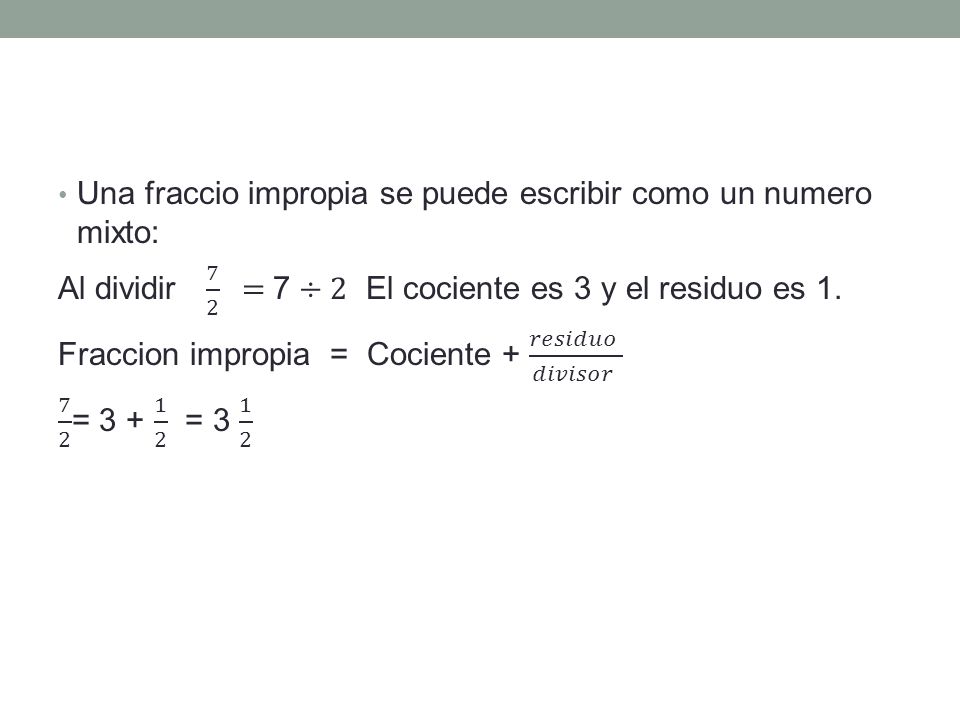 • Una fraccio impropia se puede escribir como un numero mixto:

Al dividir $\frac{7}{2} = 7 \div 2$ El cociente es 3 y el residuo es 1.

Fraccion impropia = Cociente + $\frac{residuo}{divisor}$

$\frac{7}{2} = 3 + \frac{1}{2} = 3\frac{1}{2}$